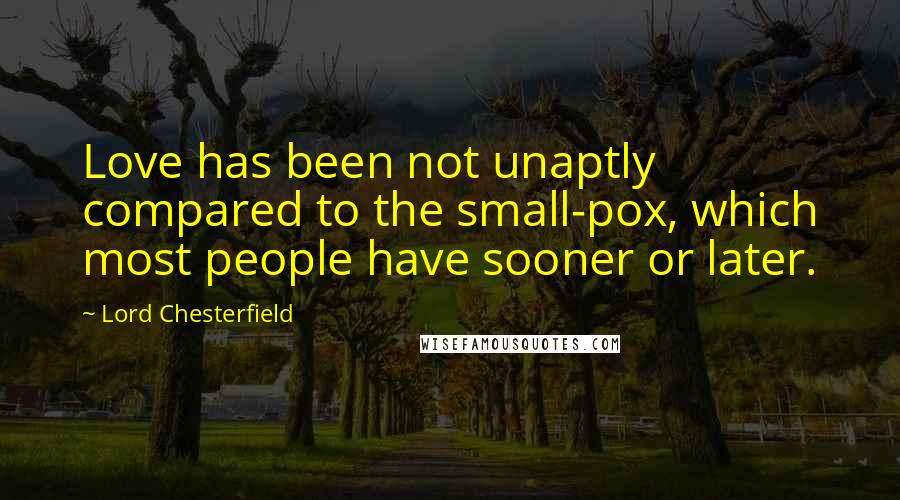 Love has been not unaptly compared to the small-pox, which most people have sooner or later.

~ Lord Chesterfield

WISEFAMOUSQUOTES.COM